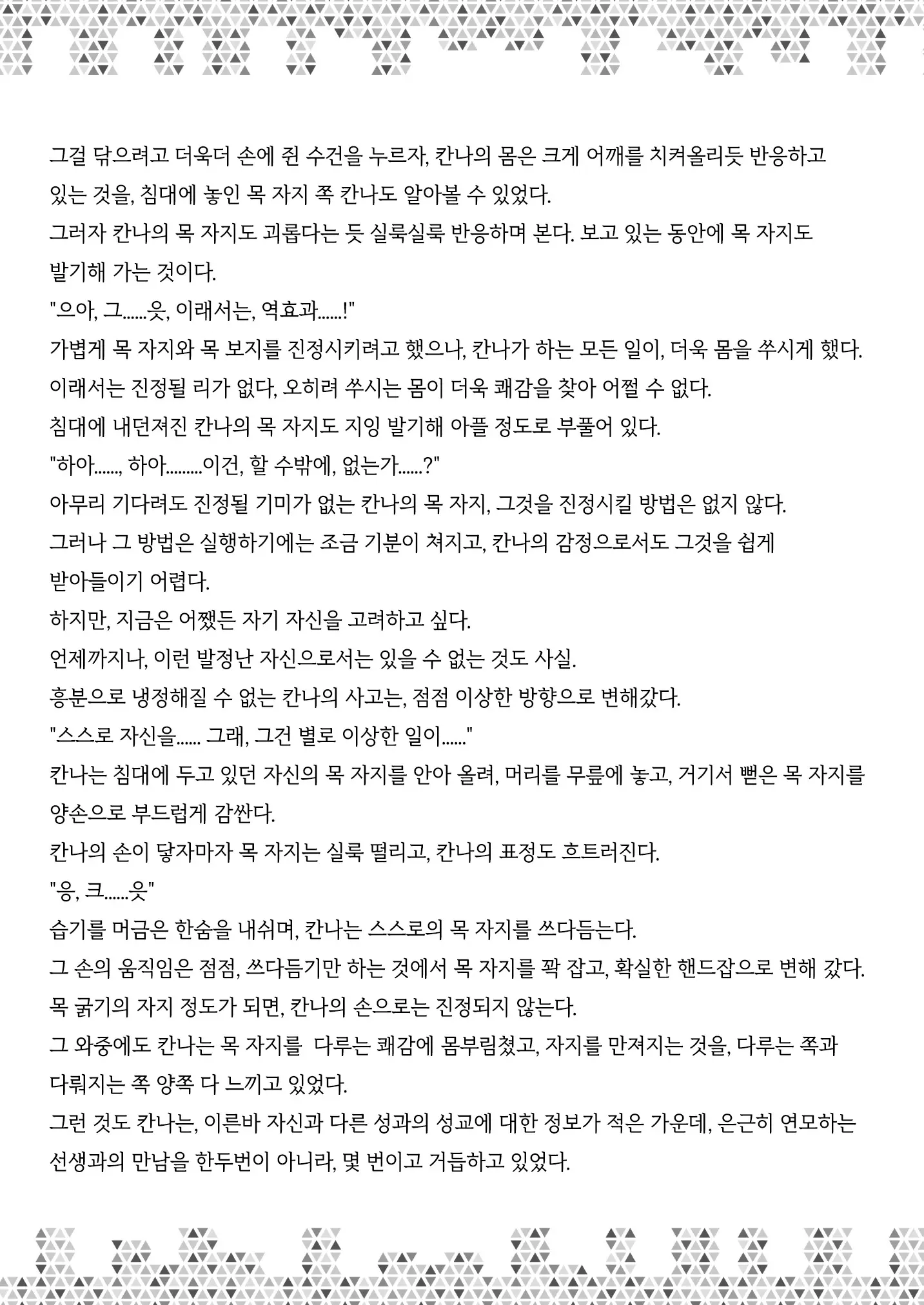 그걸 닦으려고 더욱더 손에 쥔 수건을 누르자, 칸나의 몸은 크게 어깨를 치켜올리듯 반응하고 있는 것을, 침대에 놓인 목 자지 쪽 칸나도 알아볼 수 있었다.
그러자 칸나의 목 자지도 괴롭다는 듯 실룩실룩 반응하며 본다. 보고 있는 동안에 목 자지도 발기해 가는 것이다.
"으아, 그......읏, 이래서는, 역효과......!"
가볍게 목 자지와 목 보지를 진정시키려고 했으나, 칸나가 하는 모든 일이, 더욱 몸을 쑤시게 했다.
이래서는 진정될 리가 없다, 오히려 쑤시는 몸이 더욱 쾌감을 찾아 어쩔 수 없다.
침대에 내던져진 칸나의 목 자지도 지잉 발기해 아플 정도로 부풀어 있다.
"하아......, 하아.........이건, 할 수밖에, 없는가......?"
아무리 기다려도 진정될 기미가 없는 칸나의 목 자지, 그것을 진정시킬 방법은 없지 않다.
그러나 그 방법은 실행하기에는 조금 기분이 쳐지고, 칸나의 감정으로서도 그것을 쉽게 받아들이기 어렵다.
하지만, 지금은 어쨌든 자기 자신을 고려하고 싶다.
언제까지나, 이런 발정난 자신으로서는 있을 수 없는 것도 사실.
흥분으로 냉정해질 수 없는 칸나의 사고는, 점점 이상한 방향으로 변해갔다.
"스스로 자신을...... 그래, 그건 별로 이상한 일이......"
칸나는 침대에 두고 있던 자신의 목 자지를 안아 올려, 머리를 무릎에 놓고, 거기서 뻗은 목 자지를 양손으로 부드럽게 감싼다.
칸나의 손이 닿자마자 목 자지는 실룩 떨리고, 칸나의 표정도 흐트러진다.
"응, 크......읏"
습기를 머금은 한숨을 내쉬며, 칸나는 스스로의 목 자지를 쓰다듬는다.
그 손의 움직임은 점점, 쓰다듬기만 하는 것에서 목 자지를 꽉 잡고, 확실한 핸드잡으로 변해 갔다.
목 굵기의 자지 정도가 되면, 칸나의 손으로는 진정되지 않는다.
그 와중에도 칸나는 목 자지를 다루는 쾌감에 몸부림쳤고, 자지를 만져지는 것을, 다루는 쪽과 다뤄지는 쪽 양쪽 다 느끼고 있었다.
그런 것도 칸나는, 이른바 자신과 다른 성과의 성교에 대한 정보가 적은 가운데, 은근히 연모하는 선생과의 만남을 한두번이 아니라, 몇 번이고 거듭하고 있었다.